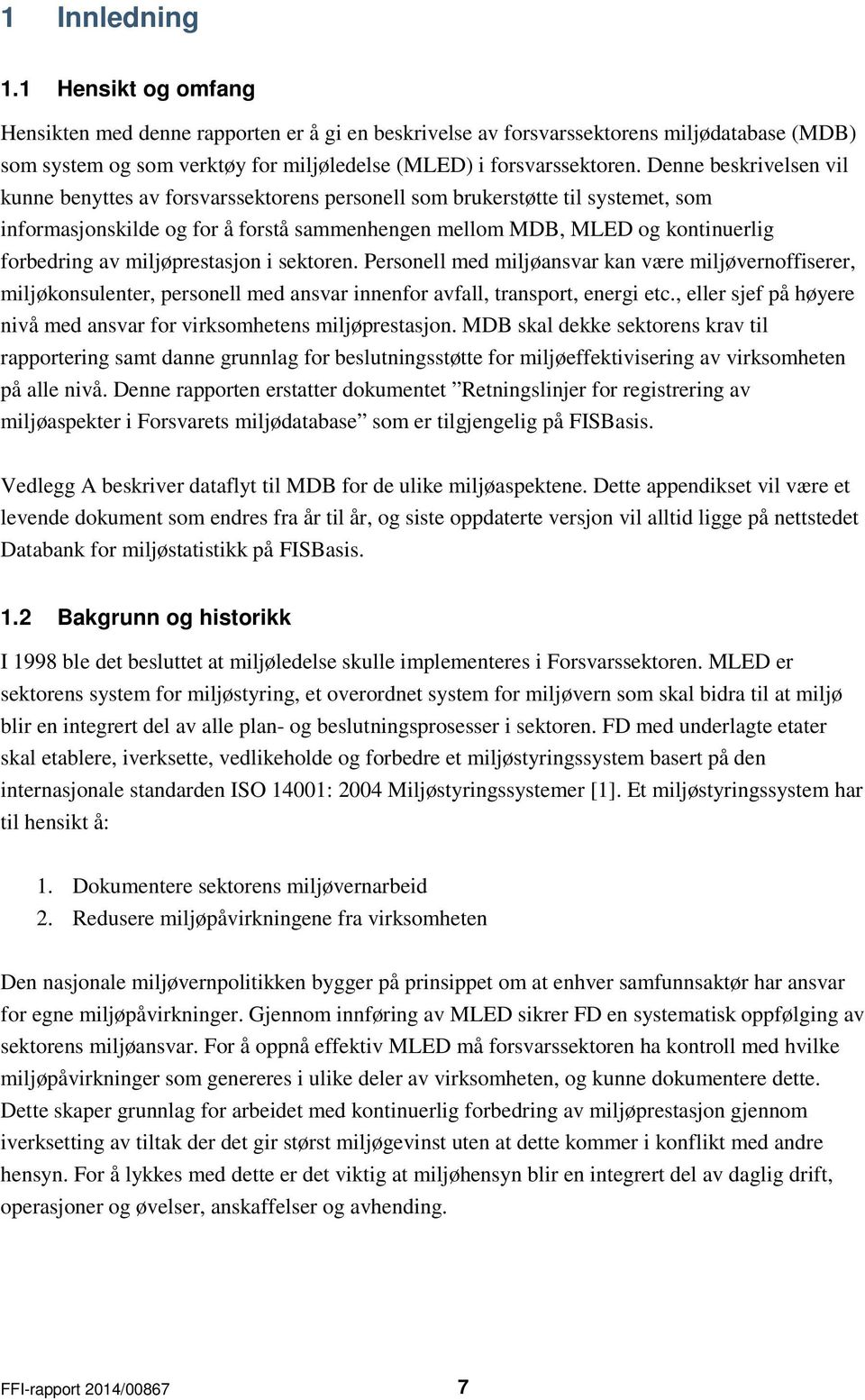 1 Innledning

1.1 Hensikt og omfang

Hensikten med denne rapporten er å gi en beskrivelse av forsvarssektorens miljødatabase (MDB) som system og som verktøy for miljøledelse (MLED) i forsvarssektoren. Denne beskrivelsen vil kunne benyttes av forsvarssektorens personell som brukerstøtte til systemet, som informasjonskilde og for å forstå sammenhengen mellom MDB, MLED og kontinuerlig forbedring av miljøprestasjon i sektoren. Personell med miljøansvar kan være miljøvernoffiserer, miljøkonsulenter, personell med ansvar innenfor avfall, transport, energi etc., eller sjef på høyere nivå med ansvar for virksomhetens miljøprestasjon. MDB skal dekke sektorens krav til rapportering samt danne grunnlag for beslutningsstøtte for miljøeffektivisering av virksomheten på alle nivå. Denne rapporten erstatter dokumentet ”Retningslinjer for registrering av miljøaspekter i Forsvarets miljødatabase” som er tilgjengelig på FISBasis.

Vedlegg A beskriver dataflyt til MDB for de ulike miljøaspektene. Dette appendikset vil være et levende dokument som endres fra år til år, og siste oppdaterte versjon vil alltid ligge på nettstedet Databank for miljøstatistikk på FISBasis.

1.2 Bakgrunn og historikk

I 1998 ble det besluttet at miljøledelse skulle implementeres i Forsvarssektoren. MLED er sektorens system for miljøstyring, et overordnet system for miljøvern som skal bidra til at miljø blir en integrert del av alle plan- og beslutningsprosesser i sektoren. FD med underlagte etater skal etablere, iverksette, vedlikeholde og forbedre et miljøstyringssystem basert på den internasjonale standarden ISO 14001: 2004 Miljøstyringssystemer [1]. Et miljøstyringssystem har til hensikt å:

1. Dokumentere sektorens miljøvernarbeid
2. Redusere miljøpåvirkningene fra virksomheten

Den nasjonale miljøvernpolitikken bygger på prinsippet om at enhver samfunnsaktør har ansvar for egne miljøpåvirkninger. Gjennom innføring av MLED sikrer FD en systematisk oppfølging av sektorens miljøansvar. For å oppnå effektiv MLED må forsvarssektoren ha kontroll med hvilke miljøpåvirkninger som genereres i ulike deler av virksomheten, og kunne dokumentere dette. Dette skaper grunnlag for arbeidet med kontinuerlig forbedring av miljøprestasjon gjennom iverksetting av tiltak der det gir størst miljøgevinst uten at dette kommer i konflikt med andre hensyn. For å lykkes med dette er det viktig at miljøhensyn blir en integrert del av daglig drift, operasjoner og øvelser, anskaffelser og avhending.

FFI-rapport 2014/00867 7